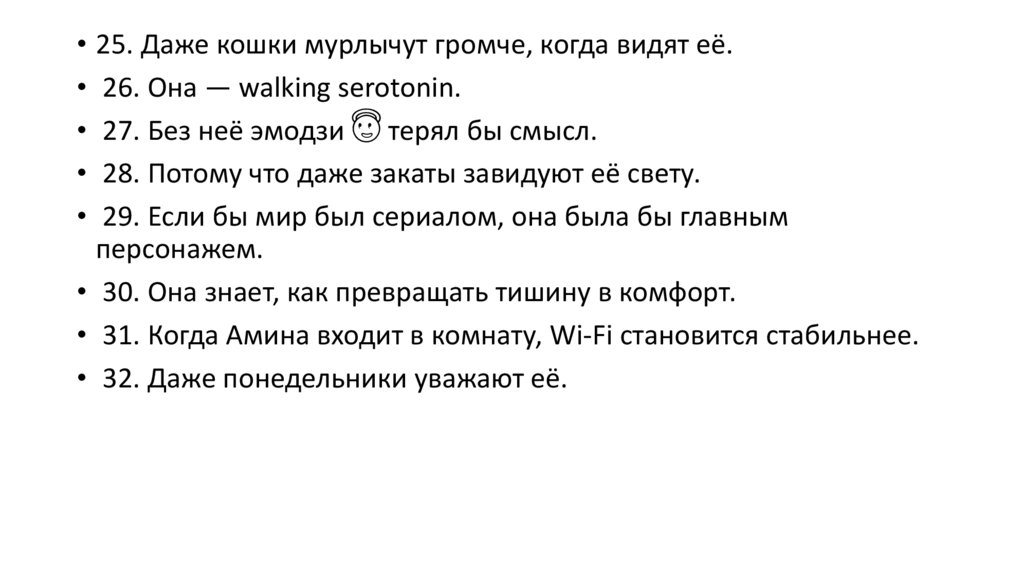 • 25. Даже кошки мурлычут громче, когда видят её.
• 26. Она — walking serotonin.
• 27. Без неё эмодзи 😇 терял бы смысл.
• 28. Потому что даже закаты завидуют её свету.
• 29. Если бы мир был сериалом, она была бы главным персонажем.
• 30. Она знает, как превращать тишину в комфорт.
• 31. Когда Амина входит в комнату, Wi-Fi становится стабильнее.
• 32. Даже понедельники уважают её.